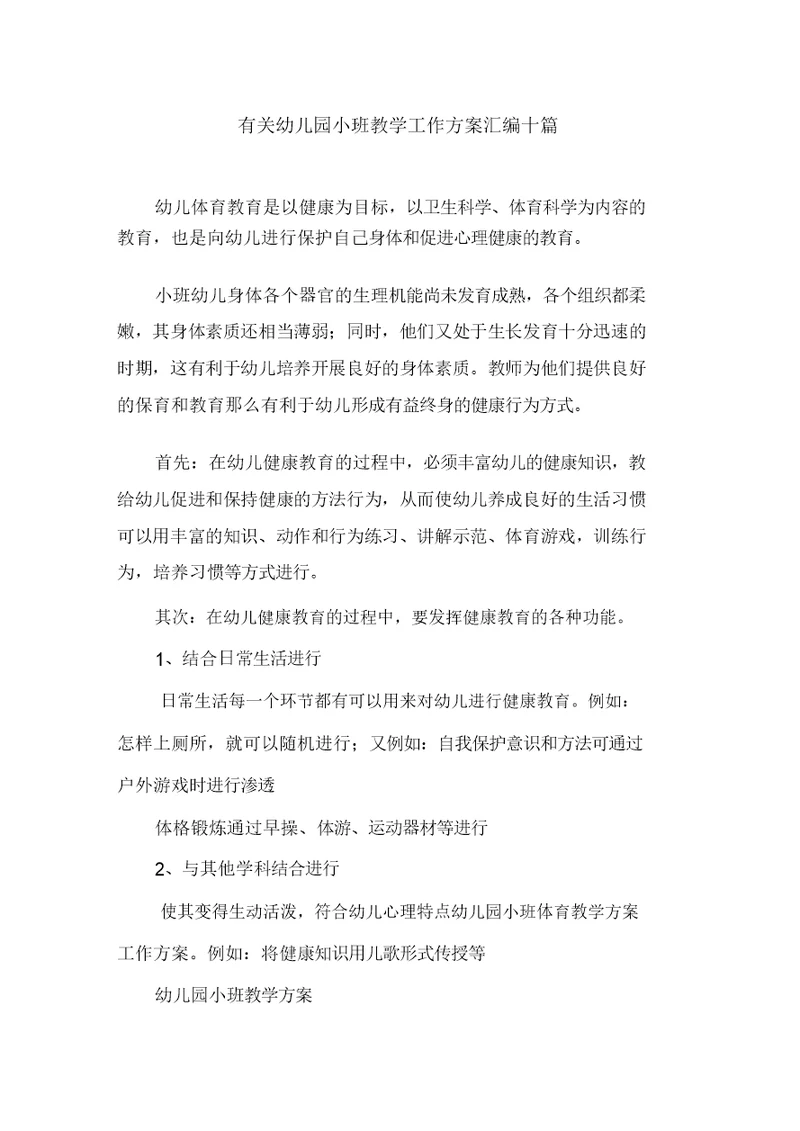 有关幼儿园小班教学工作方案汇编十篇

幼儿体育教育是以健康为目标，以卫生科学、体育科学为内容的教育，也是向幼儿进行保护自己身体和促进心理健康的教育。

小班幼儿身体各个器官的生理机能尚未发育成熟，各个组织都柔嫩，其身体素质还相当薄弱；同时，他们又处于生长发育十分迅速的时期，这有利于幼儿培养开展良好的身体素质。教师为他们提供良好的保育和教育那么有利于幼儿形成有益终身的健康行为方式。

首先：在幼儿健康教育的过程中，必须丰富幼儿的健康知识，教给幼儿促进和保持健康的方法行为，从而使幼儿养成良好的生活习惯可以用丰富的知识、动作和行为练习、讲解示范、体育游戏，训练行为，培养习惯等方式进行。

其次：在幼儿健康教育的过程中，要发挥健康教育的各种功能。

1、结合日常生活进行

日常生活每一个环节都有可以用来对幼儿进行健康教育。例如：怎样上厕所，就可以随机进行；又例如：自我保护意识和方法可通过户外游戏时进行渗透

体格锻炼通过早操、体游、运动器材等进行

2、与其他学科结合进行

使其变得生动活泼，符合幼儿心理特点幼儿园小班体育教学方案工作方案。例如：将健康知识用儿歌形式传授等

幼儿园小班教学方案